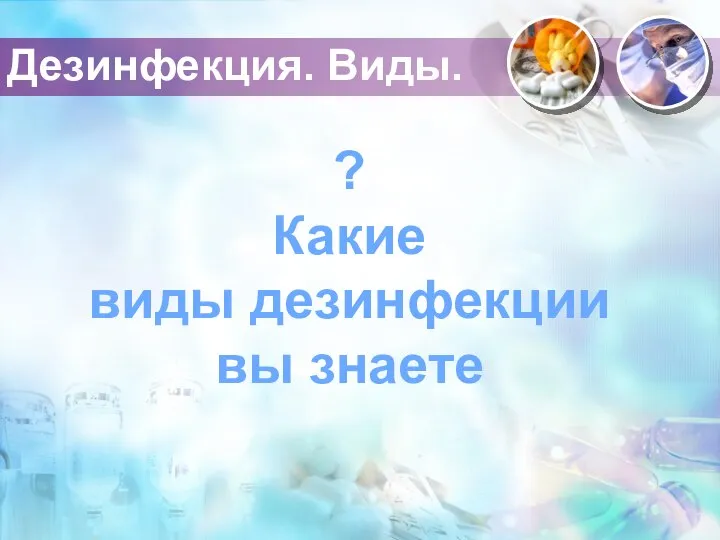 Дезинфекция. Виды.

?
Какие
виды дезинфекции
вы знаете